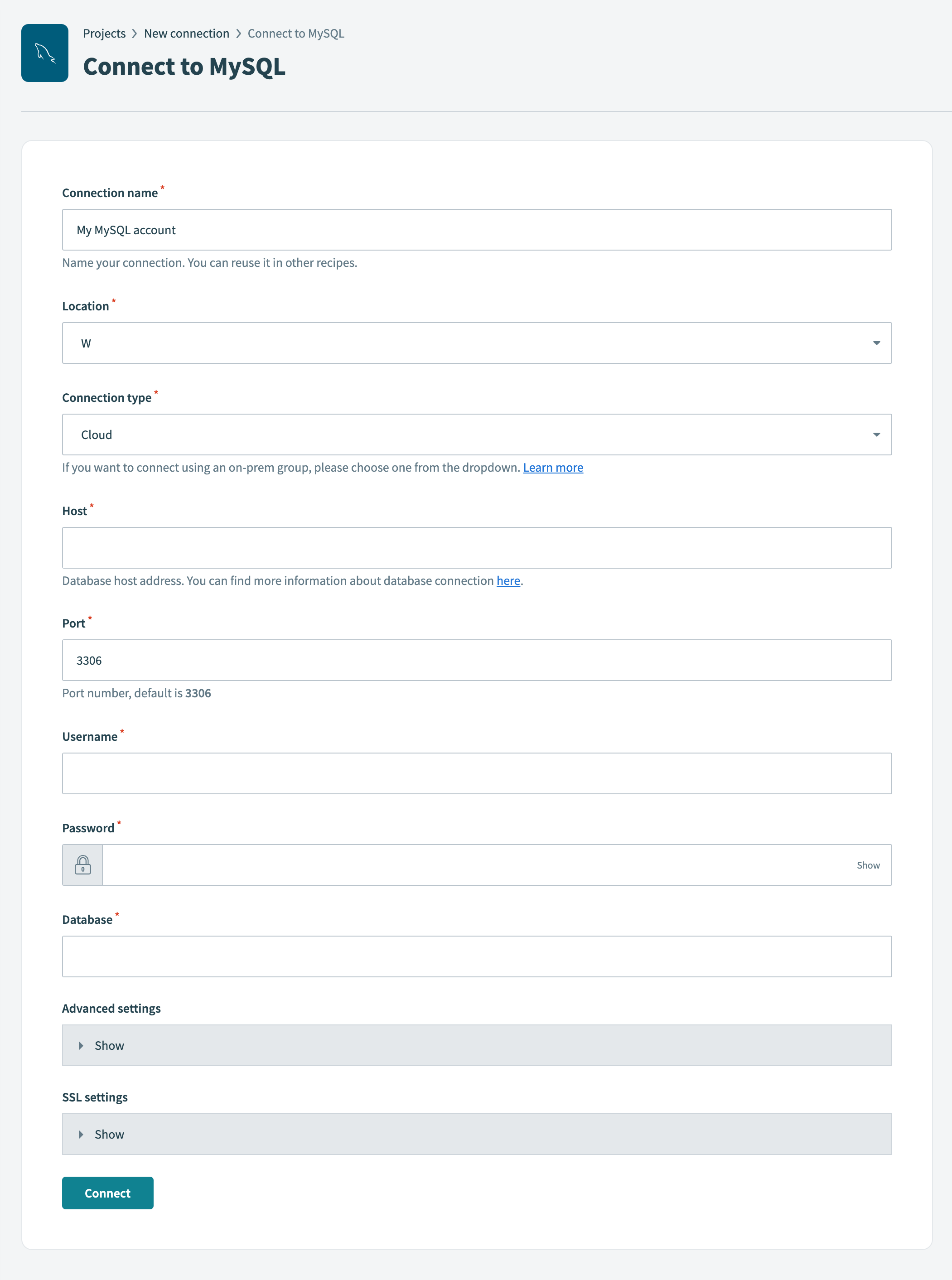 Projects > New connection > Connect to MySQL

Connect to MySQL

Connection name *

My MySQL account

Name your connection. You can reuse it in other recipes.

Location *

W

Connection type *

Cloud

If you want to connect using an on-prem group, please choose one from the dropdown. Learn more

Host *

Database host address. You can find more information about database connection here.

Port *

3306

Port number, default is 3306

Username *

Password *

Show

Database *

Advanced settings

Show

SSL settings

Show

Connect